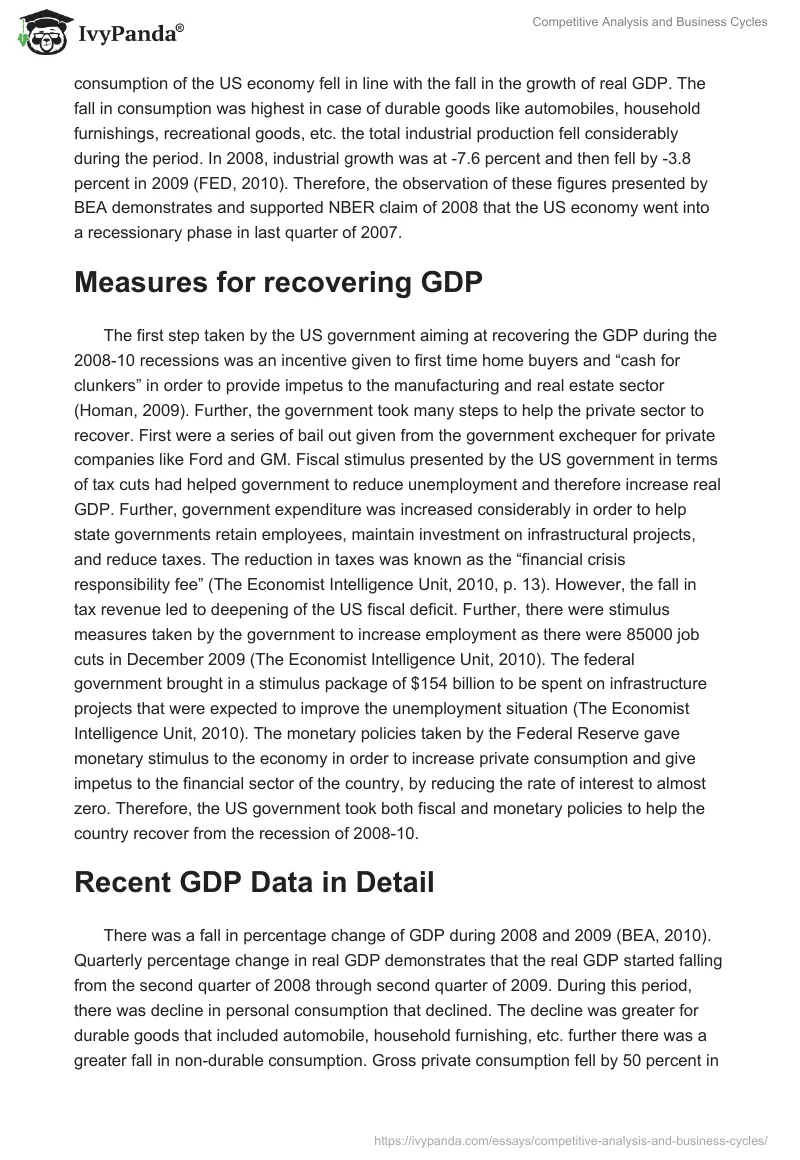 IvyPanda®

Competitive Analysis and Business Cycles

consumption of the US economy fell in line with the fall in the growth of real GDP. The fall in consumption was highest in case of durable goods like automobiles, household furnishings, recreational goods, etc. the total industrial production fell considerably during the period. In 2008, industrial growth was at -7.6 percent and then fell by -3.8 percent in 2009 (FED, 2010). Therefore, the observation of these figures presented by BEA demonstrates and supported NBER claim of 2008 that the US economy went into a recessionary phase in last quarter of 2007.

Measures for recovering GDP

The first step taken by the US government aiming at recovering the GDP during the 2008-10 recessions was an incentive given to first time home buyers and “cash for clunkers” in order to provide impetus to the manufacturing and real estate sector (Homan, 2009). Further, the government took many steps to help the private sector to recover. First were a series of bail out given from the government exchequer for private companies like Ford and GM. Fiscal stimulus presented by the US government in terms of tax cuts had helped government to reduce unemployment and therefore increase real GDP. Further, government expenditure was increased considerably in order to help state governments retain employees, maintain investment on infrastructural projects, and reduce taxes. The reduction in taxes was known as the “financial crisis responsibility fee” (The Economist Intelligence Unit, 2010, p. 13). However, the fall in tax revenue led to deepening of the US fiscal deficit. Further, there were stimulus measures taken by the government to increase employment as there were 85000 job cuts in December 2009 (The Economist Intelligence Unit, 2010). The federal government brought in a stimulus package of $154 billion to be spent on infrastructure projects that were expected to improve the unemployment situation (The Economist Intelligence Unit, 2010). The monetary policies taken by the Federal Reserve gave monetary stimulus to the economy in order to increase private consumption and give impetus to the financial sector of the country, by reducing the rate of interest to almost zero. Therefore, the US government took both fiscal and monetary policies to help the country recover from the recession of 2008-10.

Recent GDP Data in Detail

There was a fall in percentage change of GDP during 2008 and 2009 (BEA, 2010). Quarterly percentage change in real GDP demonstrates that the real GDP started falling from the second quarter of 2008 through second quarter of 2009. During this period, there was decline in personal consumption that declined. The decline was greater for durable goods that included automobile, household furnishing, etc. further there was a greater fall in non-durable consumption. Gross private consumption fell by 50 percent in

https://ivypanda.com/essays/competitive-analysis-and-business-cycles/